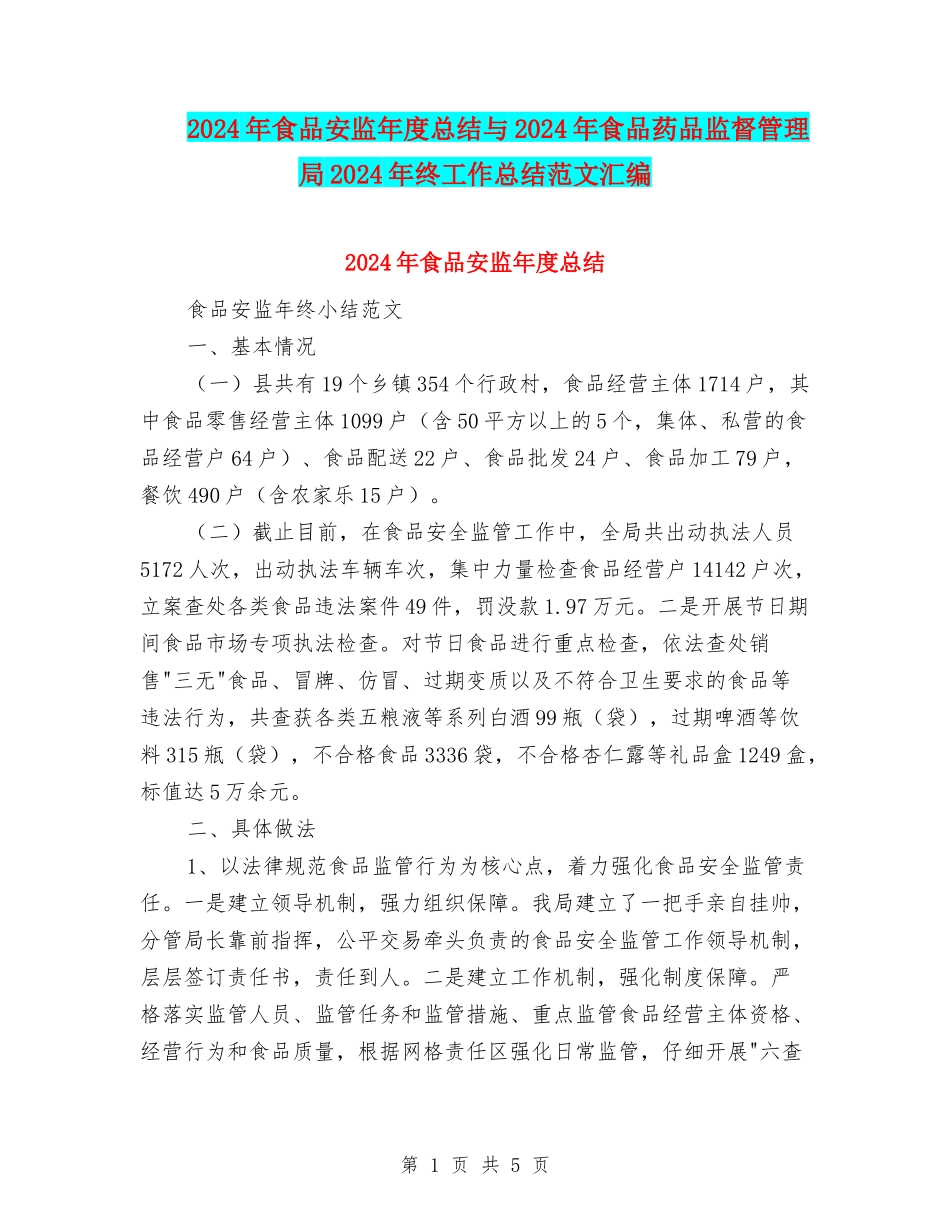 2024年食品安监年度总结与2024年食品药品监督管理局2024年终工作总结范文汇编

2024年食品安监年度总结

食品安监年终小结范文

一、基本情况

（一）县共有19个乡镇354个行政村，食品经营主体1714户，其中食品零售经营主体1099户（含50平方以上的5个，集体、私营的食品经营户64户）、食品配送22户、食品批发24户、食品加工79户，餐饮490户（含农家乐15户）。

（二）截止目前，在食品安全监管工作中，全局共出动执法人员5172人次，出动执法车辆车次，集中力量检查食品经营户14142户次，立案查处各类食品违法案件49件，罚没款1.97万元。二是开展节日期间食品市场专项执法检查。对节日食品进行重点检查，依法查处销售"三无"食品、冒牌、仿冒、过期变质以及不符合卫生要求的食品等违法行为，共查获各类五粮液等系列白酒99瓶（袋），过期啤酒等饮料315瓶（袋），不合格食品3336袋，不合格杏仁露等礼品盒1249盒，标值达5万余元。

二、具体做法

1、以法律规范食品监管行为为核心点，着力强化食品安全监管责任。一是建立领导机制，强力组织保障。我局建立了一把手亲自挂帅，分管局长靠前指挥，公平交易牵头负责的食品安全监管工作领导机制，层层签订责任书，责任到人。二是建立工作机制，强化制度保障。严格落实监管人员、监管任务和监管措施、重点监管食品经营主体资格、经营行为和食品质量，根据网格责任区强化日常监管，仔细开展"六查

第 1 页 共 5 页